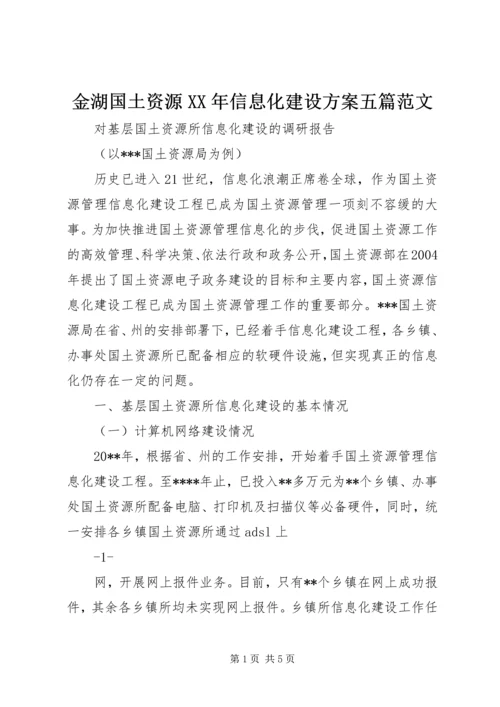 金湖国土资源XX年信息化建设方案五篇范文

对基层国土资源所信息化建设的调研报告

（以***国土资源局为例）

历史已进入21世纪，信息化浪潮正席卷全球，作为国土资源管理信息化建设工程已成为国土资源管理一项刻不容缓的大事。为加快推进国土资源管理信息化的步伐，促进国土资源工作的高效管理、科学决策、依法行政和政务公开，国土资源部在2004年提出了国土资源电子政务建设的目标和主要内容，国土资源信息化建设工程已成为国土资源管理工作的重要部分。***国土资源局在省、州的安排部署下，已经着手信息化建设工程，各乡镇、办事处国土资源所已配备相应的软硬件设施，但实现真正的信息化仍存在一定的问题。

一、基层国土资源所信息化建设的基本情况

（一）计算机网络建设情况

20**年，根据省、州的工作安排，开始着手国土资源管理信息化建设工程。至****年止，已投入**多万元为**个乡镇、办事处国土资源所配备电脑、打印机及扫描仪等必备硬件，同时，统一安排各乡镇国土资源所通过adsl上

-1-

网，开展网上报件业务。目前，只有**个乡镇在网上成功报件，其余各乡镇所均未实现网上报件。乡镇所信息化建设工作任

第1页 共5页